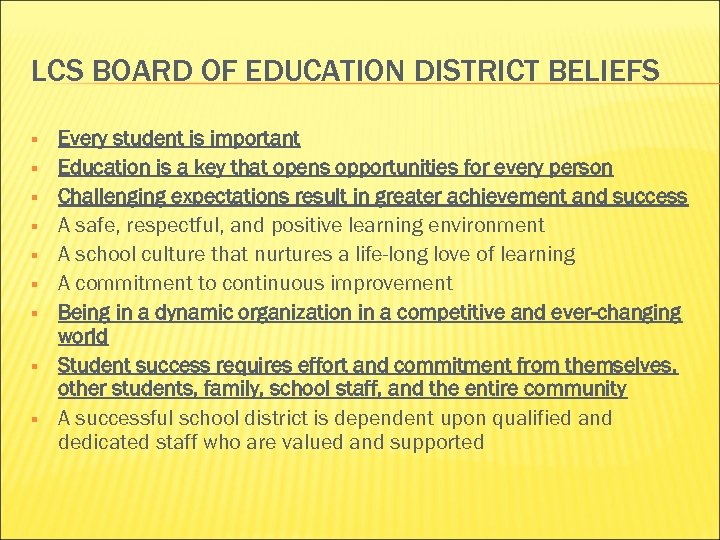 LCS BOARD OF EDUCATION DISTRICT BELIEFS

- Every student is important
- Education is a key that opens opportunities for every person
- Challenging expectations result in greater achievement and success
- A safe, respectful, and positive learning environment
- A school culture that nurtures a life-long love of learning
- A commitment to continuous improvement
- Being in a dynamic organization in a competitive and ever-changing world
- Student success requires effort and commitment from themselves, other students, family, school staff, and the entire community
- A successful school district is dependent upon qualified and dedicated staff who are valued and supported